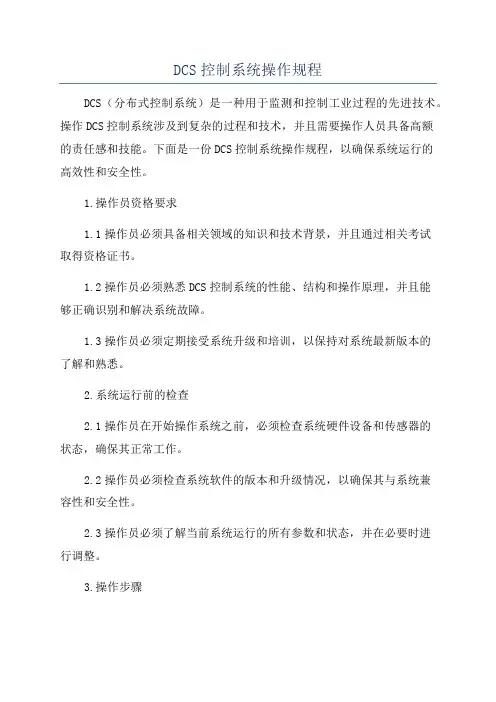 DCS 控制系统操作规程

DCS（分布式控制系统）是一种用于监测和控制工业过程的先进技术。操作 DCS 控制系统涉及到复杂的过程和技术，并且需要操作人员具备高额的责任感和技能。下面是一份 DCS 控制系统操作规程，以确保系统运行的高效性和安全性。

1.操作员资格要求

1.1 操作员必须具备相关领域的知识和技术背景，并且通过相关考试取得资格证书。

1.2 操作员必须熟悉 DCS 控制系统的性能、结构和操作原理，并且能够正确识别和解决系统故障。

1.3 操作员必须定期接受系统升级和培训，以保持对系统最新版本的了解和熟悉。

2.系统运行前的检查

2.1 操作员在开始操作系统之前，必须检查系统硬件设备和传感器的状态，确保其正常工作。

2.2 操作员必须检查系统软件的版本和升级情况，以确保其与系统兼容性和安全性。

2.3 操作员必须了解当前系统运行的所有参数和状态，并在必要时进行调整。

3.操作步骤